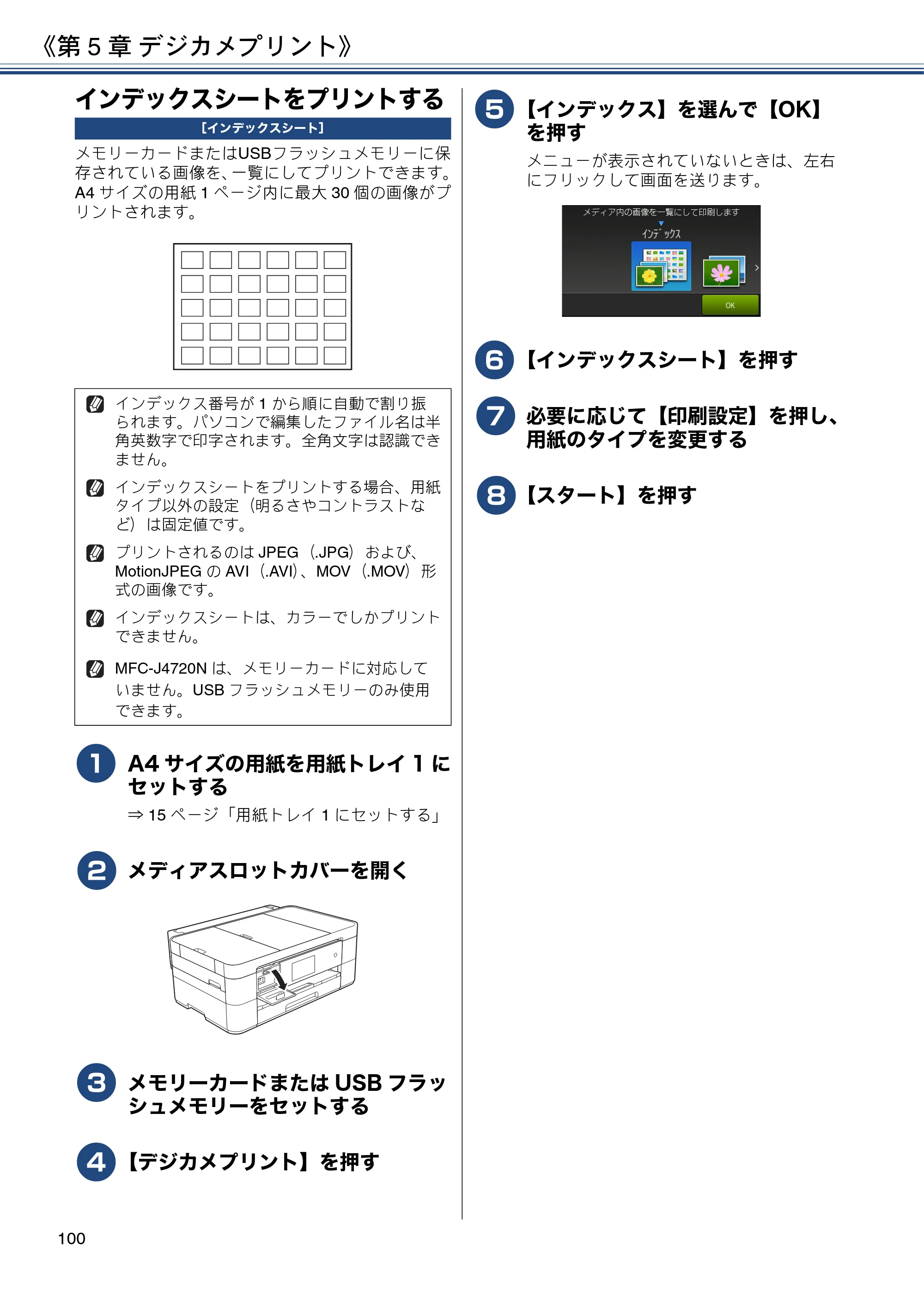 《第5章 デジカメプリント》

インデックスシートをプリントする

［インデックスシート］

メモリーカードまたはUSBフラッシュメモリーに保存されている画像を、一覧にしてプリントできます。A4サイズの用紙1ページ内に最大30個の画像がプリントされます。

インデックス番号が1から順に自動で割り振られます。パソコンで編集したファイル名は半角英数字で印字されます。全角文字は認識できません。

インデックスシートをプリントする場合、用紙タイプ以外の設定（明るさやコントラストなど）は固定値です。

プリントされるのはJPEG（.JPG）および、MotionJPEGのAVI（.AVI）、MOV（.MOV）形式の画像です。

インデックスシートは、カラーでしかプリントできません。

MFC-J4720Nは、メモリーカードに対応していません。USBフラッシュメモリーのみ使用できます。

1 A4サイズの用紙を用紙トレイ1にセットする

⇒15ページ「用紙トレイ1にセットする」

2 メディアスロットカバーを開く

3 メモリーカードまたはUSBフラッシュメモリーをセットする

4 【デジカメプリント】を押す

5 【インデックス】を選んで【OK】を押す

メニューが表示されていないときは、左右にフリックして画面を送ります。

メディア内の画像を一覧にして印刷します
インデックス
OK

6 【インデックスシート】を押す

7 必要に応じて【印刷設定】を押し、用紙のタイプを変更する

8 【スタート】を押す

100